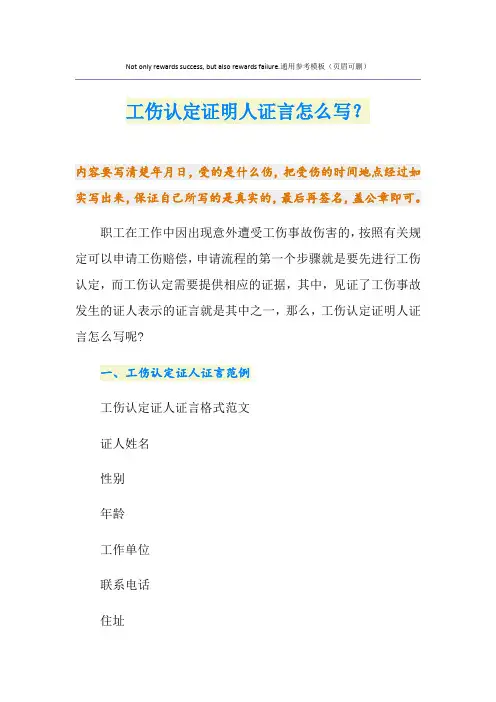 Not only rewards success, but also rewards failure.通用参考模板（页眉可删）

工伤认定证明人证言怎么写？

内容要写清楚年月日，受的是什么伤，把受伤的时间地点经过如实写出来，保证自己所写的是真实的，最后再签名，盖公章即可。

职工在工作中因出现意外遭受工伤事故伤害的，按照有关规定可以申请工伤赔偿，申请流程的第一个步骤就是要先进行工伤认定，而工伤认定需要提供相应的证据，其中，见证了工伤事故发生的证人表示的证言就是其中之一，那么，工伤认定证明人证言怎么写呢？

一、工伤认定证人证言范例

工伤认定证人证言格式范文

证人姓名

性别

年龄

工作单位

联系电话

住址